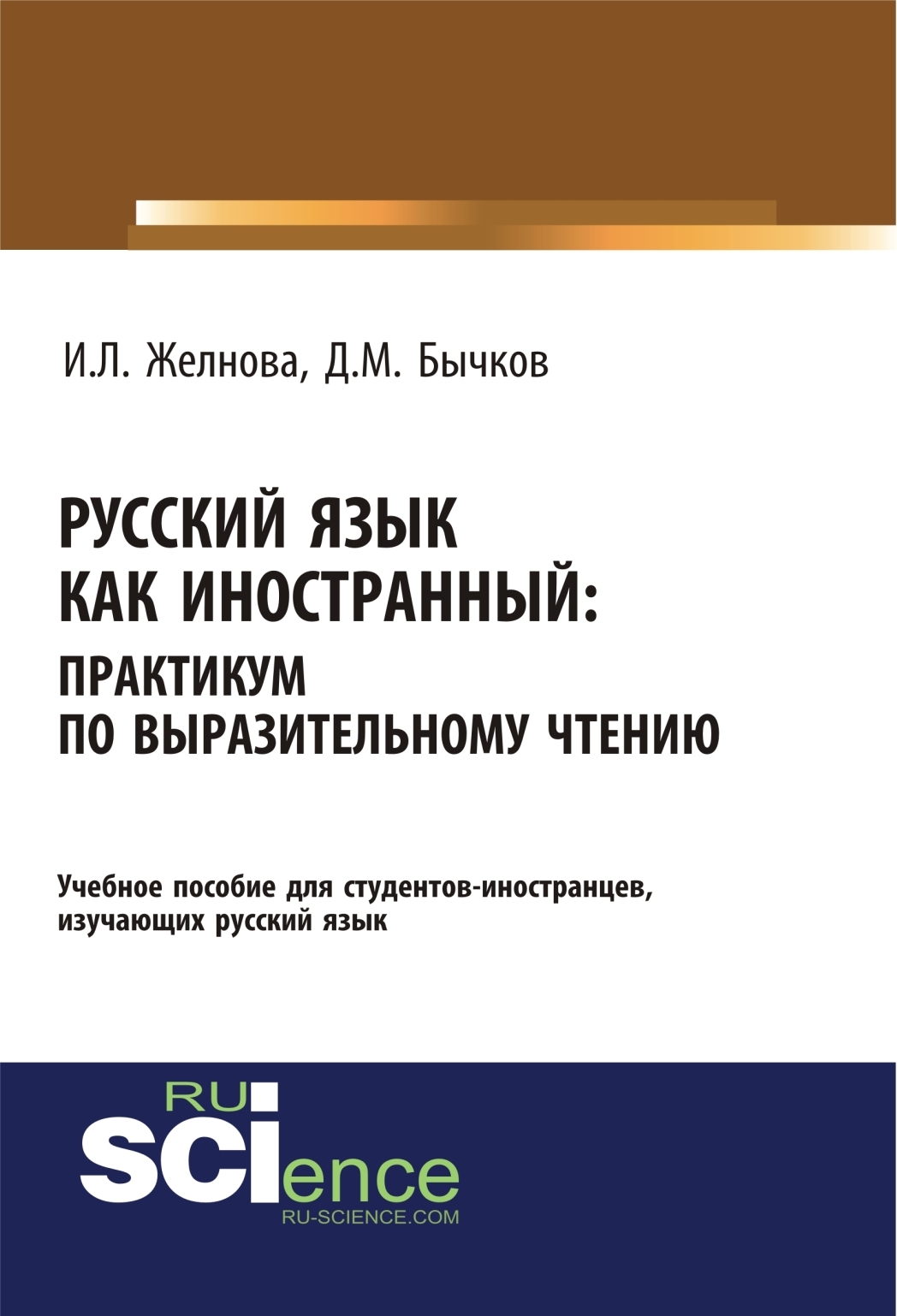 И.Л. Желнова, Д.М. Бычков

РУССКИЙ ЯЗЫК КАК ИНОСТРАННЫЙ: ПРАКТИКУМ ПО ВЫРАЗИТЕЛЬНОМУ ЧТЕНИЮ

Учебное пособие для студентов-иностранцев, изучающих русский язык

RU SCIence
RU-SCIENCE.COM